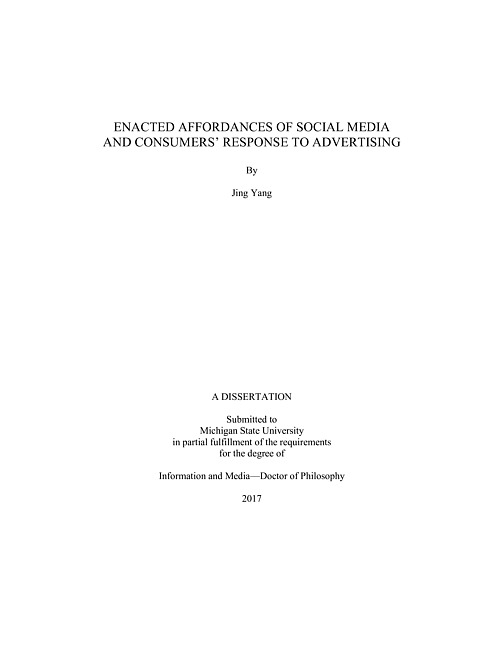 ENACTED AFFORDANCES OF SOCIAL MEDIA AND CONSUMERS' RESPONSE TO ADVERTISING

By

Jing Yang

A DISSERTATION

Submitted to
Michigan State University
in partial fulfillment of the requirements
for the degree of

Information and Media—Doctor of Philosophy

2017